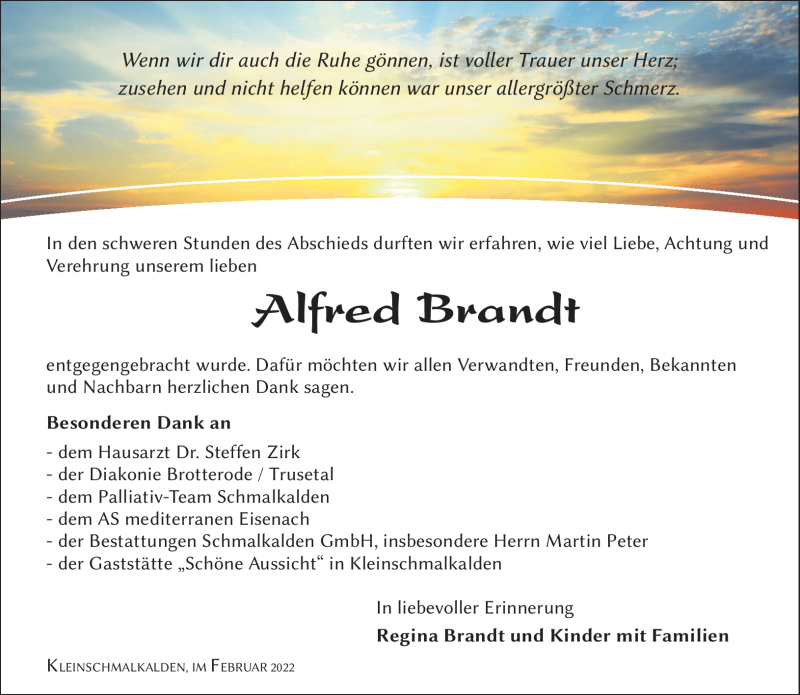 Wenn wir dir auch die Ruhe gönnen, ist voller Trauer unser Herz;
zusehen und nicht helfen können war unser allergrößter Schmerz.

In den schweren Stunden des Abschieds durften wir erfahren, wie viel Liebe, Achtung und Verehrung unserem lieben

Alfred Brandt

entgegengebracht wurde. Dafür möchten wir allen Verwandten, Freunden, Bekannten und Nachbarn herzlichen Dank sagen.

Besonderen Dank an

- dem Hausarzt Dr. Steffen Zirk
- der Diakonie Brotterode / Trusetal
- dem Palliativ-Team Schmalkalden
- dem AS mediterranen Eisenach
- der Bestattungen Schmalkalden GmbH, insbesondere Herrn Martin Peter
- der Gaststätte „Schöne Aussicht“ in Kleinschmalkalden

In liebevoller Erinnerung

Regina Brandt und Kinder mit Familien

Kleinschmalkalden, im Februar 2022